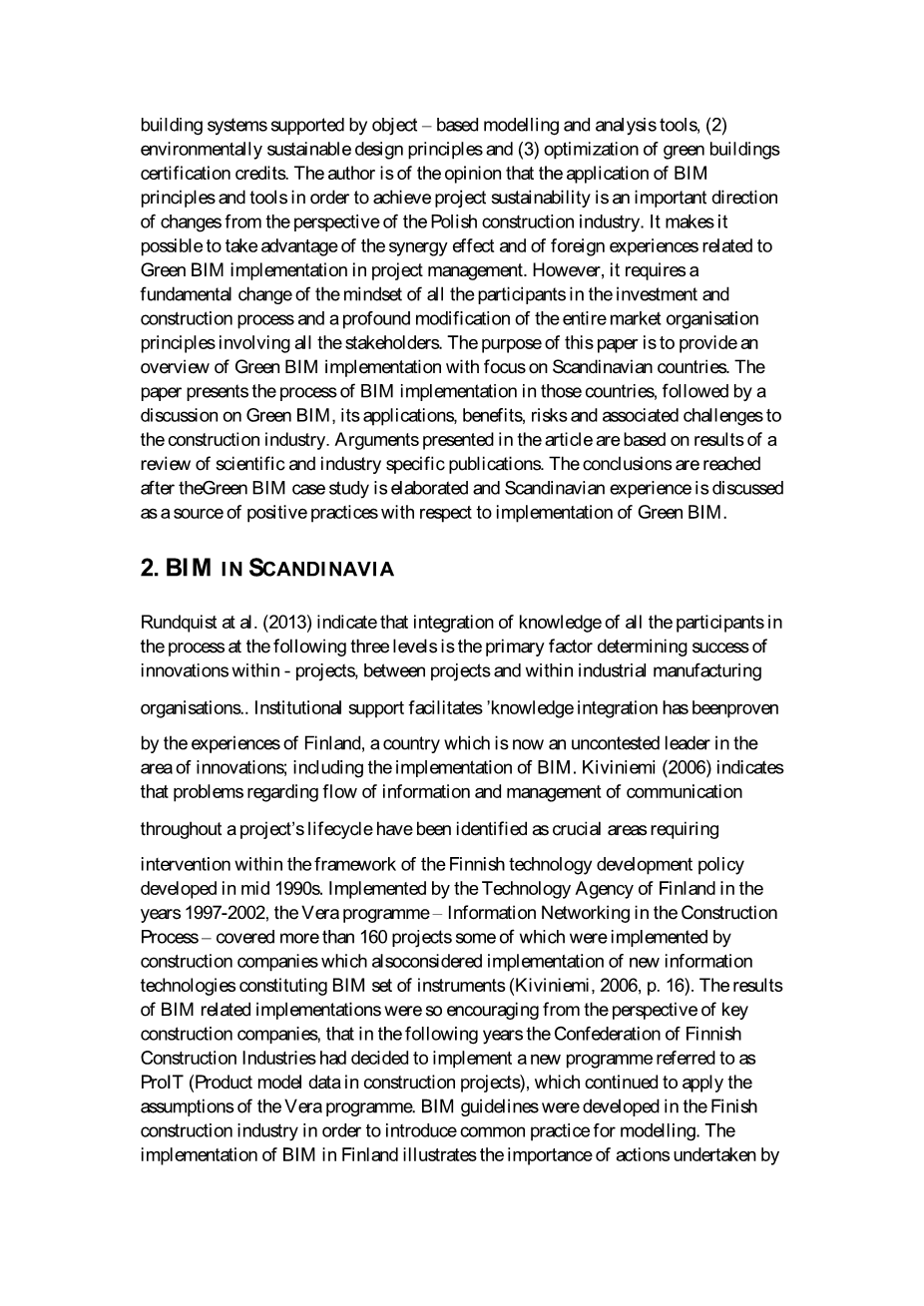 building systems supported by object – based modelling and analysis tools, (2) environmentally sustainable design principles and (3) optimization of green buildings certification credits. The author is of the opinion that the application of BIM principles and tools in order to achieve project sustainability is an important direction of changes from the perspective of the Polish construction industry. It makes it possible to take advantage of the synergy effect and of foreign experiences related to Green BIM implementation in project management. However, it requires a fundamental change of the mindset of all the participants in the investment and construction process and a profound modification of the entire market organisation principles involving all the stakeholders. The purpose of this paper is to provide an overview of Green BIM implementation with focus on Scandinavian countries. The paper presents the process of BIM implementation in those countries, followed by a discussion on Green BIM, its applications, benefits, risks and associated challenges to the construction industry. Arguments presented in the article are based on results of a review of scientific and industry specific publications. The conclusions are reached after theGreen BIM case study is elaborated and Scandinavian experience is discussed as a source of positive practices with respect to implementation of Green BIM.

2. BIM IN SCANDINAVIA

Rundquist at al. (2013) indicate that integration of knowledge of all the participants in the process at the following three levels is the primary factor determining success of innovations within - projects, between projects and within industrial manufacturing

organisations.. Institutional support facilitates 'knowledge integration has beenproven

by the experiences of Finland, a country which is now an uncontested leader in the area of innovations; including the implementation of BIM. Kiviniemi (2006) indicates that problems regarding flow of information and management of communication

throughout a project's lifecycle have been identified as crucial areas requiring

intervention within the framework of the Finnish technology development policy developed in mid 1990s. Implemented by the Technology Agency of Finland in the years 1997-2002, the Vera programme – Information Networking in the Construction Process – covered more than 160 projects some of which were implemented by construction companies which alsoconsidered implementation of new information technologies constituting BIM set of instruments (Kiviniemi, 2006, p. 16). The results of BIM related implementations were so encouraging from the perspective of key construction companies, that in the following years the Confederation of Finnish Construction Industries had decided to implement a new programme referred to as ProIT (Product model data in construction projects), which continued to apply the assumptions of the Vera programme. BIM guidelines were developed in the Finish construction industry in order to introduce common practice for modelling. The implementation of BIM in Finland illustrates the importance of actions undertaken by